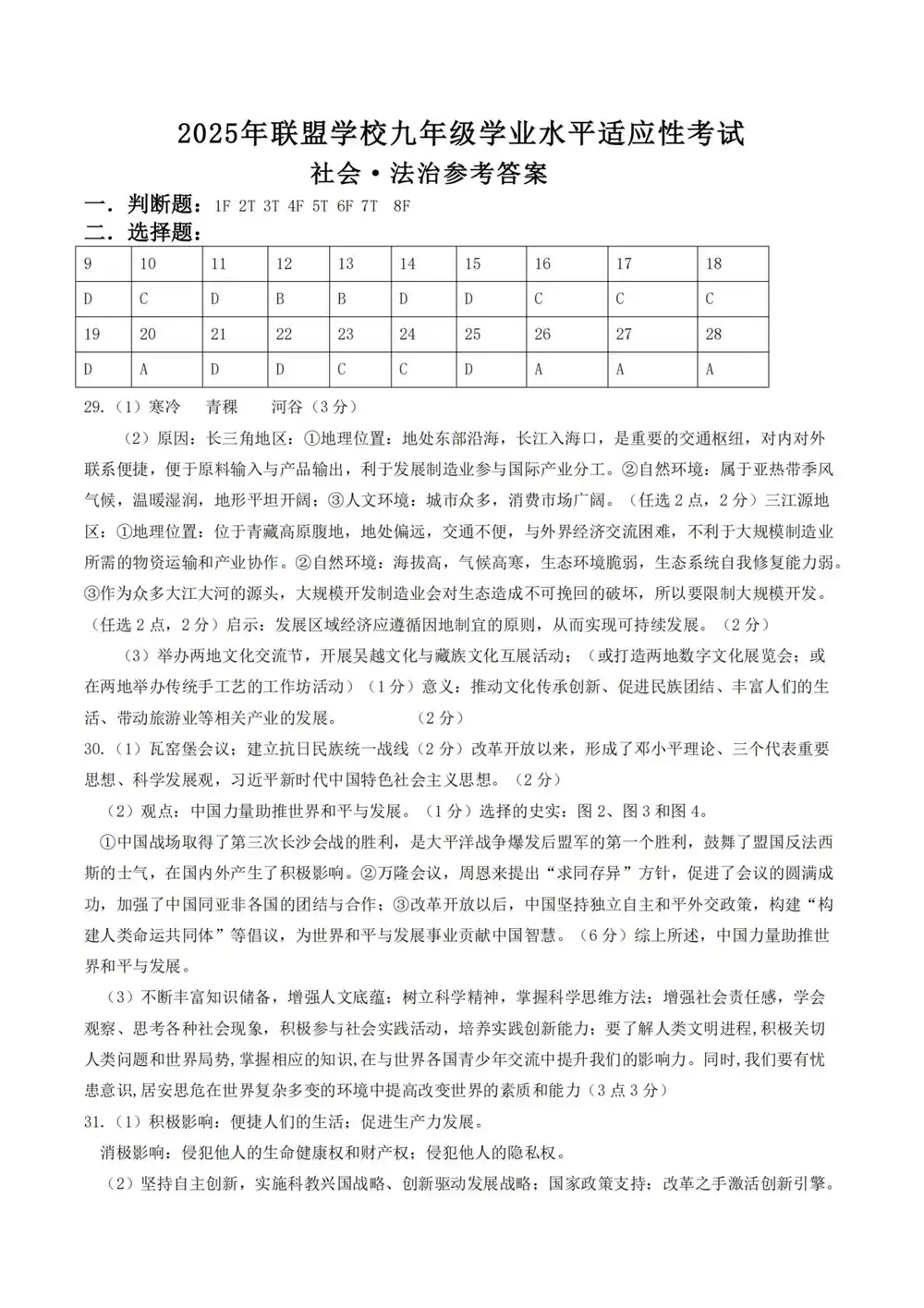 2025年联盟学校九年级学业水平适应性考试

社会·法治参考答案

一．判断题：1F 2T 3T 4F 5T 6F 7T 8F

二．选择题：

| 9 | 10 | 11 | 12 | 13 | 14 | 15 | 16 | 17 | 18 |
|---|---|---|---|---|---|---|---|---|---|
| D | C | D | B | B | D | D | C | C | C |
| 19 | 20 | 21 | 22 | 23 | 24 | 25 | 26 | 27 | 28 |
| D | A | D | D | C | C | D | A | A | A |

29.（1）寒冷　青稞　河谷（3分）

（2）原因：长三角地区：①地理位置：地处东部沿海，长江入海口，是重要的交通枢纽，对内对外联系便捷，便于原料输入与产品输出，利于发展制造业参与国际产业分工。②自然环境：属于亚热带季风气候，温暖湿润，地形平坦开阔；③人文环境：城市众多，消费市场广阔。（任选2点，2分）三江源地区：①地理位置：位于青藏高原腹地，地处偏远，交通不便，与外界经济交流困难，不利于大规模制造业所需的物资运输和产业协作。②自然环境：海拔高，气候高寒，生态环境脆弱，生态系统自我修复能力弱。③作为众多大江大河的源头，大规模开发制造业会对生态造成不可挽回的破坏，所以要限制大规模开发。（任选2点，2分）启示：发展区域经济应遵循因地制宜的原则，从而实现可持续发展。（2分）

（3）举办两地文化交流节，开展吴越文化与藏族文化互展活动；（或打造两地数字文化展览会；或在两地举办传统手工艺的工作坊活动）（1分）意义：推动文化传承创新、促进民族团结、丰富人们的生活、带动旅游业等相关产业的发展。　（2分）

30.（1）瓦窑堡会议；建立抗日民族统一战线（2分）改革开放以来，形成了邓小平理论、三个代表重要思想、科学发展观，习近平新时代中国特色社会主义思想。（2分）

（2）观点：中国力量助推世界和平与发展。（1分）选择的史实：图2、图3和图4。

①中国战场取得了第三次长沙会战的胜利，是太平洋战争爆发后盟军的第一个胜利，鼓舞了盟国反法西斯的士气，在国内外产生了积极影响。②万隆会议，周恩来提出“求同存异”方针，促进了会议的圆满成功，加强了中国同亚非各国的团结与合作；③改革开放以后，中国坚持独立自主和平外交政策，构建“构建人类命运共同体”等倡议，为世界和平与发展事业贡献中国智慧。（6分）综上所述，中国力量助推世界和平与发展。

（3）不断丰富知识储备，增强人文底蕴；树立科学精神，掌握科学思维方法；增强社会责任感，学会观察、思考各种社会现象，积极参与社会实践活动，培养实践创新能力；要了解人类文明进程，积极关切人类问题和世界局势，掌握相应的知识，在与世界各国青少年交流中提升我们的影响力。同时，我们要有忧患意识，居安思危在世界复杂多变的环境中提高改变世界的素质和能力（3点3分）

31.（1）积极影响：便捷人们的生活；促进生产力发展。

消极影响：侵犯他人的生命健康权和财产权；侵犯他人的隐私权。

（2）坚持自主创新，实施科教兴国战略、创新驱动发展战略；国家政策支持；改革之手激活创新引擎。